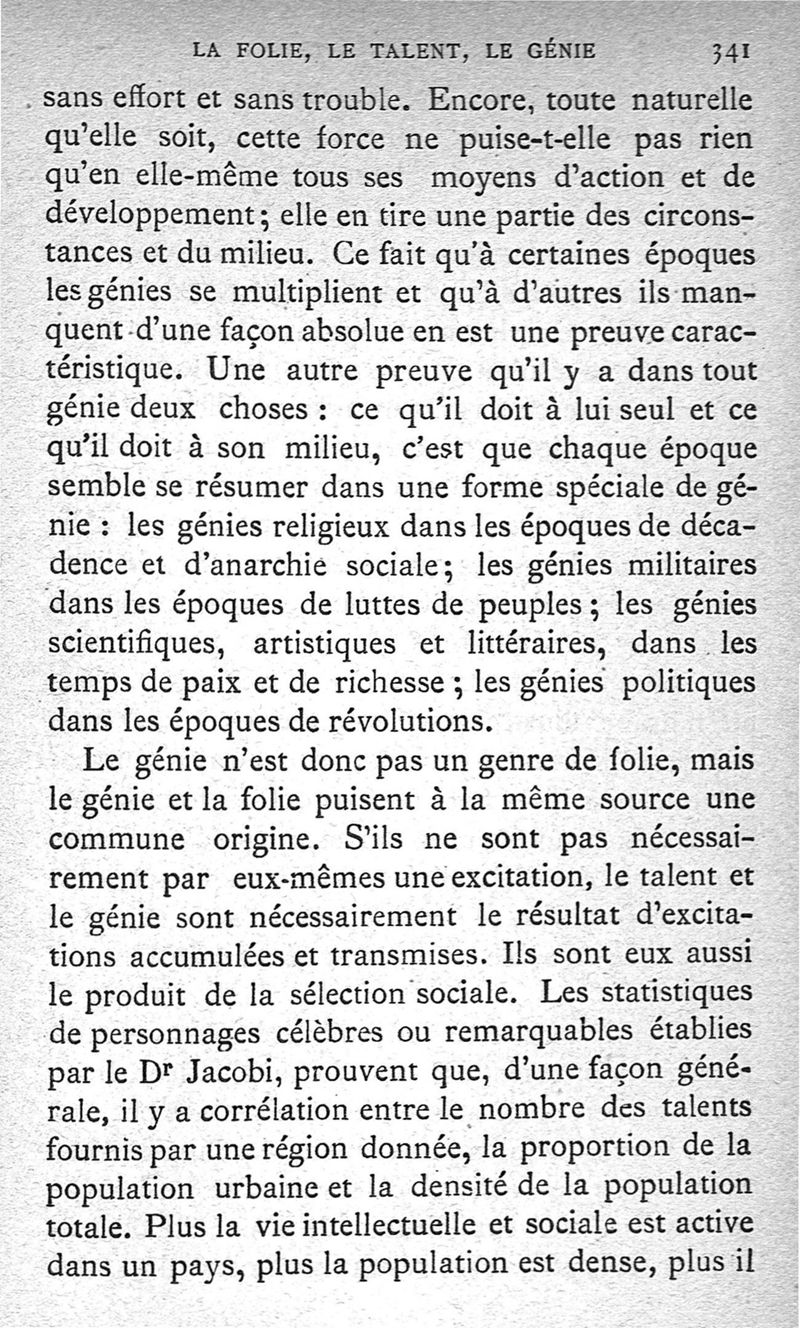 LA FOLIE, LE TALENT, LE GÉNIE 341

sans effort et sans trouble. Encore, toute naturelle qu'elle soit, cette force ne puise-t-elle pas rien qu'en elle-même tous ses moyens d'action et de développement; elle en tire une partie des circonstances et du milieu. Ce fait qu'à certaines époques les génies se multiplient et qu'à d'autres ils manquent d'une façon absolue en est une preuve caractéristique. Une autre preuve qu'il y a dans tout génie deux choses : ce qu'il doit à lui seul et ce qu'il doit à son milieu, c'est que chaque époque semble se résumer dans une forme spéciale de génie : les génies religieux dans les époques de décadence et d'anarchie sociale; les génies militaires dans les époques de luttes de peuples; les génies scientifiques, artistiques et littéraires, dans les temps de paix et de richesse; les génies politiques dans les époques de révolutions.

Le génie n'est donc pas un genre de folie, mais le génie et la folie puisent à la même source une commune origine. S'ils ne sont pas nécessairement par eux-mêmes une excitation, le talent et le génie sont nécessairement le résultat d'excitations accumulées et transmises. Ils sont eux aussi le produit de la sélection sociale. Les statistiques de personnages célèbres ou remarquables établies par le Dr Jacobi, prouvent que, d'une façon générale, il y a corrélation entre le nombre des talents fournis par une région donnée, la proportion de la population urbaine et la densité de la population totale. Plus la vie intellectuelle et sociale est active dans un pays, plus la population est dense, plus il